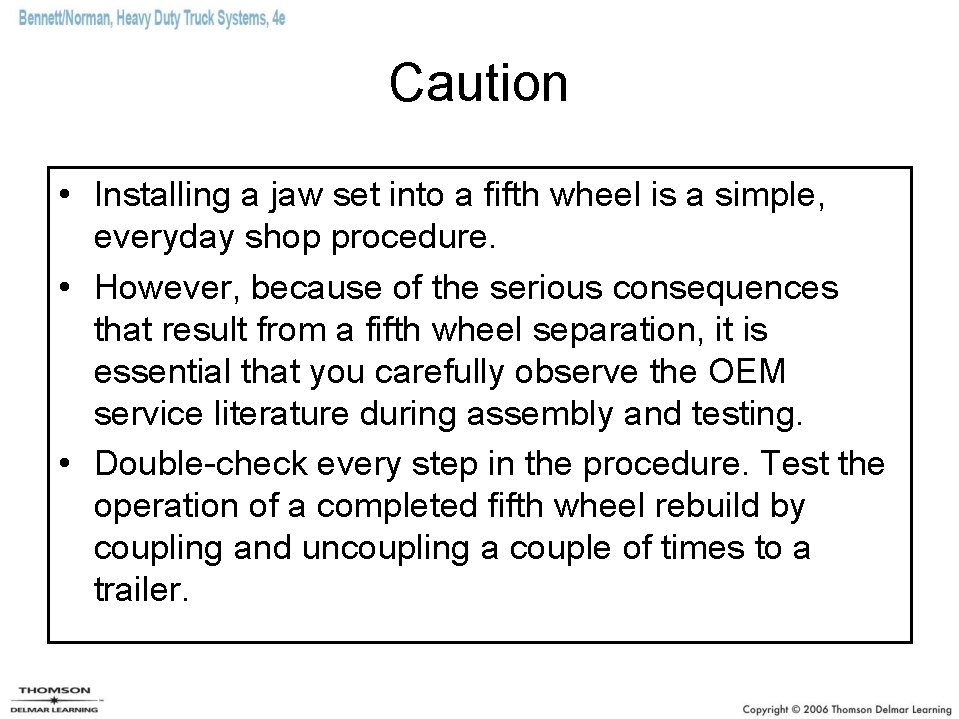 Bennett/Norman, Heavy Duty Truck Systems, 4e

Caution

• Installing a jaw set into a fifth wheel is a simple, everyday shop procedure.
• However, because of the serious consequences that result from a fifth wheel separation, it is essential that you carefully observe the OEM service literature during assembly and testing.
• Double-check every step in the procedure. Test the operation of a completed fifth wheel rebuild by coupling and uncoupling a couple of times to a trailer.

THOMSON
DELMAR LEARNING

Copyright © 2006 Thomson Delmar Learning